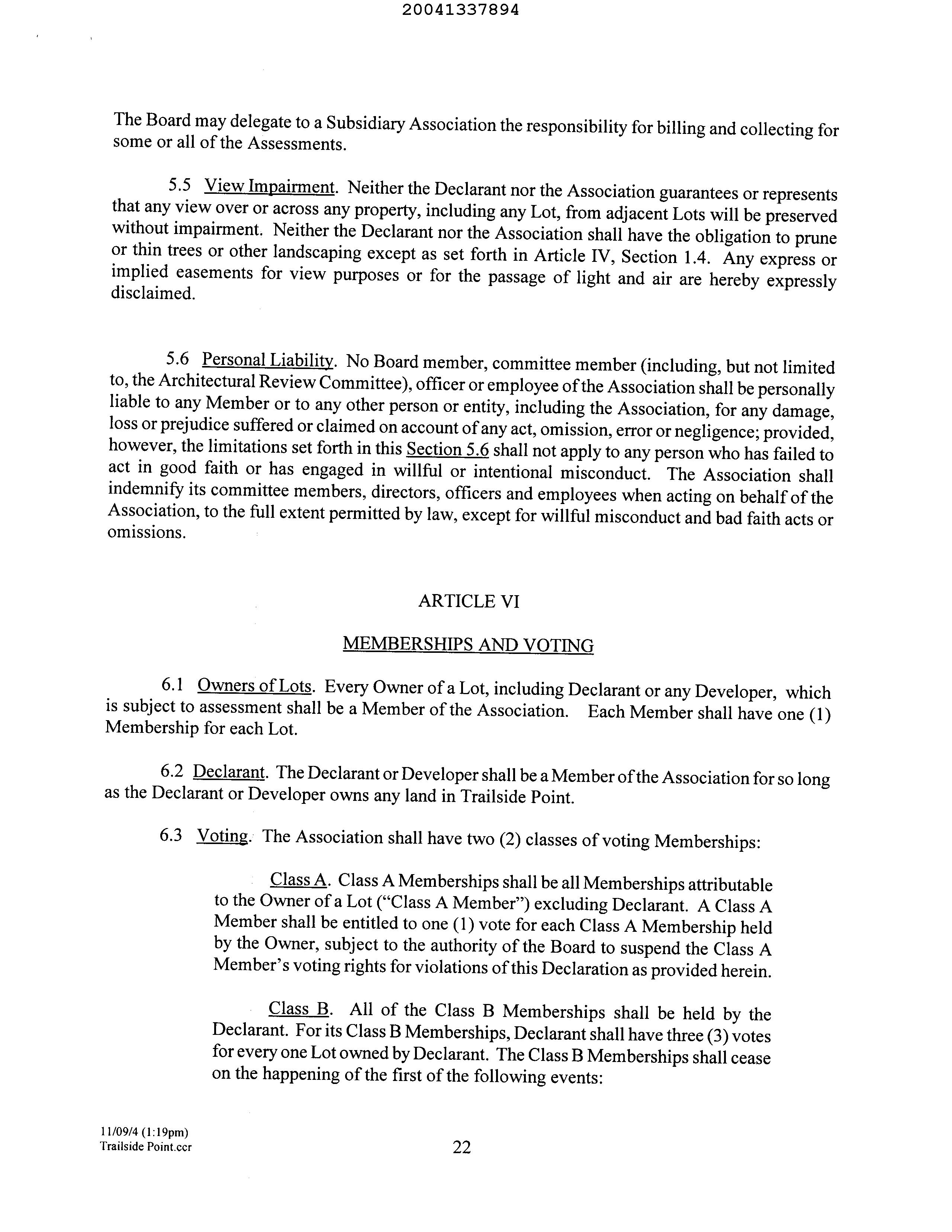 20041337894

The Board may delegate to a Subsidiary Association the responsibility for billing and collecting for some or all of the Assessments.

5.5 View Impairment. Neither the Declarant nor the Association guarantees or represents that any view over or across any property, including any Lot, from adjacent Lots will be preserved without impairment. Neither the Declarant nor the Association shall have the obligation to prune or thin trees or other landscaping except as set forth in Article IV, Section 1.4. Any express or implied easements for view purposes or for the passage of light and air are hereby expressly disclaimed.

5.6 Personal Liability. No Board member, committee member (including, but not limited to, the Architectural Review Committee), officer or employee of the Association shall be personally liable to any Member or to any other person or entity, including the Association, for any damage, loss or prejudice suffered or claimed on account of any act, omission, error or negligence; provided, however, the limitations set forth in this Section 5.6 shall not apply to any person who has failed to act in good faith or has engaged in willful or intentional misconduct. The Association shall indemnify its committee members, directors, officers and employees when acting on behalf of the Association, to the full extent permitted by law, except for willful misconduct and bad faith acts or omissions.

ARTICLE VI

MEMBERSHIPS AND VOTING

6.1 Owners of Lots. Every Owner of a Lot, including Declarant or any Developer, which is subject to assessment shall be a Member of the Association. Each Member shall have one (1) Membership for each Lot.

6.2 Declarant. The Declarant or Developer shall be a Member of the Association for so long as the Declarant or Developer owns any land in Trailside Point.

6.3 Voting. The Association shall have two (2) classes of voting Memberships:

Class A. Class A Memberships shall be all Memberships attributable to the Owner of a Lot ("Class A Member") excluding Declarant. A Class A Member shall be entitled to one (1) vote for each Class A Membership held by the Owner, subject to the authority of the Board to suspend the Class A Member's voting rights for violations of this Declaration as provided herein.

Class B. All of the Class B Memberships shall be held by the Declarant. For its Class B Memberships, Declarant shall have three (3) votes for every one Lot owned by Declarant. The Class B Memberships shall cease on the happening of the first of the following events:

11/09/4 (1:19pm)
Trailside Point.ccr

22